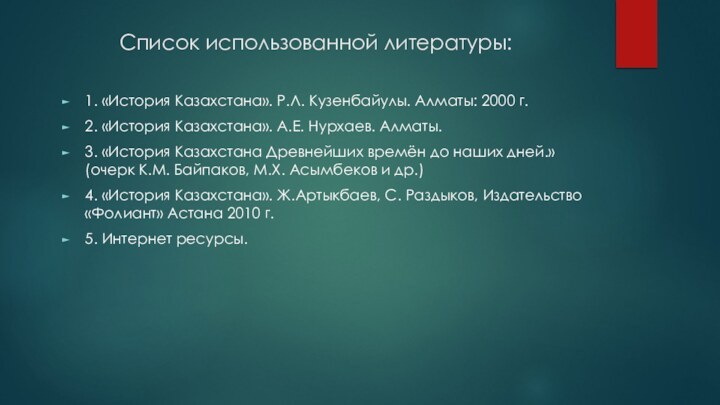 Список использованной литературы:

1. «История Казахстана». Р.Л. Кузенбайулы. Алматы: 2000 г.

2. «История Казахстана». А.Е. Нурхаев. Алматы.

3. «История Казахстана Древнейших времён до наших дней.» (очерк К.М. Байпаков, М.Х. Асымбеков и др.)

4. «История Казахстана». Ж.Артыкбаев, С. Раздыков, Издательство «Фолиант» Астана 2010 г.

5. Интернет ресурсы.